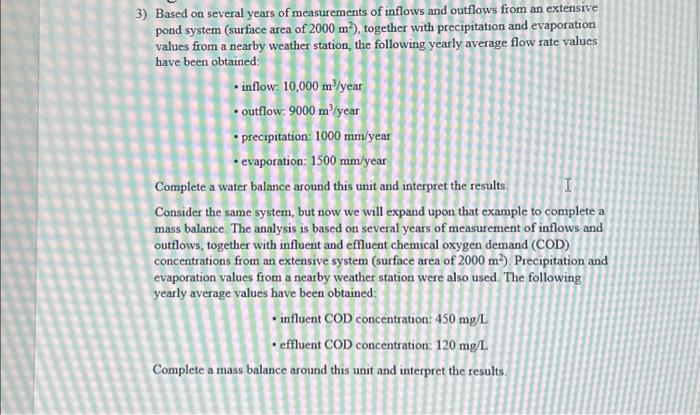 3) Based on several years of measurements of inflows and outflows from an extensive pond system (surface area of 2000 $m^2$), together with precipitation and evaporation values from a nearby weather station, the following yearly average flow rate values have been obtained:

• inflow: 10,000 $m^3$/year

• outflow: 9000 $m^3$/year

• precipitation: 1000 mm/year

• evaporation: 1500 mm/year

Complete a water balance around this unit and interpret the results.

Consider the same system, but now we will expand upon that example to complete a mass balance. The analysis is based on several years of measurement of inflows and outflows, together with influent and effluent chemical oxygen demand (COD) concentrations from an extensive system (surface area of 2000 $m^2$). Precipitation and evaporation values from a nearby weather station were also used. The following yearly average values have been obtained:

• influent COD concentration: 450 mg/L

• effluent COD concentration: 120 mg/L

Complete a mass balance around this unit and interpret the results.